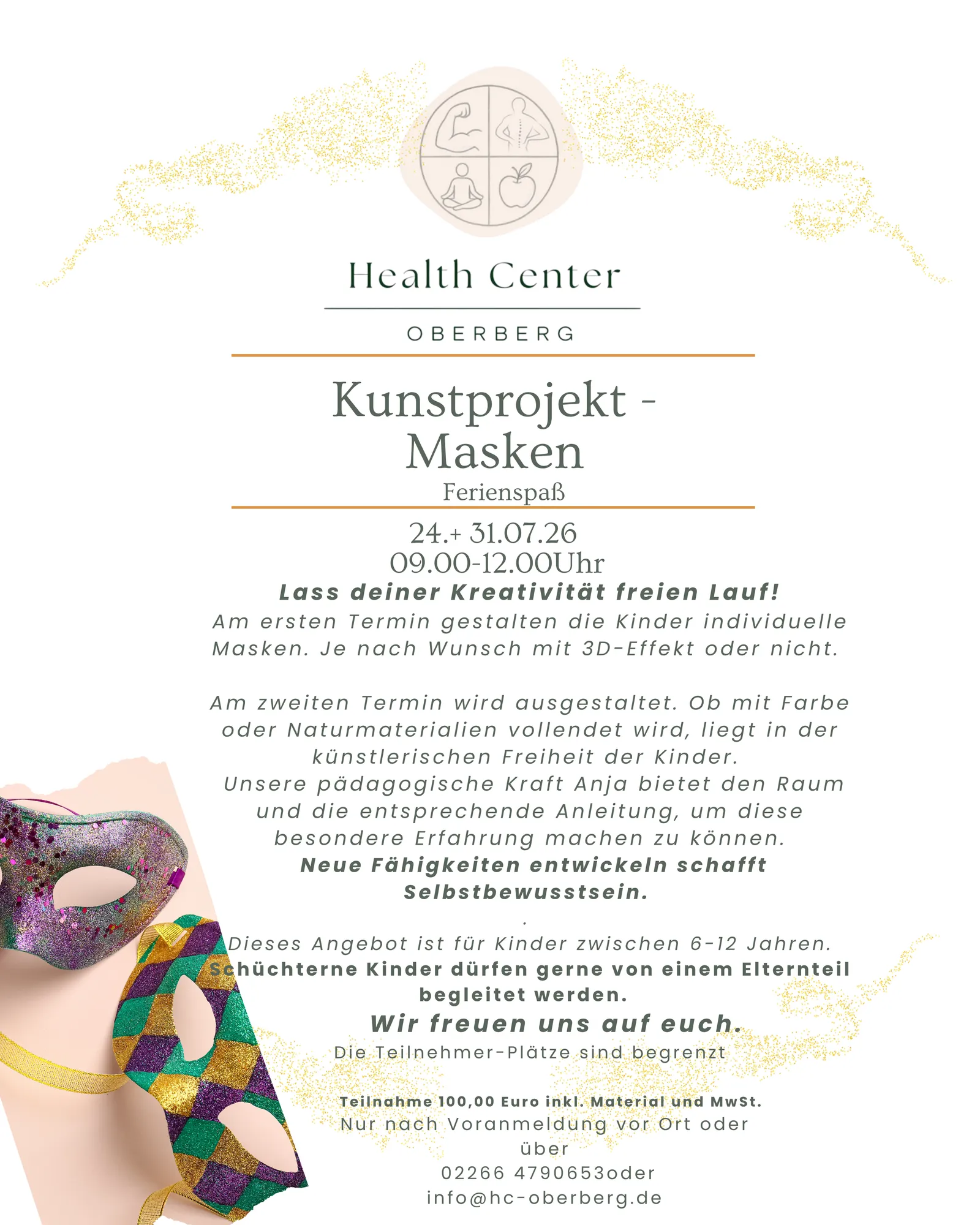 Health Center

OBERBERG

Kunstprojekt - Masken

Ferienspaß

24.+ 31.07.26
09.00-12.00Uhr

Lass deiner Kreativität freien Lauf!

Am ersten Termin gestalten die Kinder individuelle Masken. Je nach Wunsch mit 3D-Effekt oder nicht.

Am zweiten Termin wird ausgestaltet. Ob mit Farbe oder Naturmaterialien vollendet wird, liegt in der künstlerischen Freiheit der Kinder.
Unsere pädagogische Kraft Anja bietet den Raum und die entsprechende Anleitung, um diese besondere Erfahrung machen zu können.

Neue Fähigkeiten entwickeln schafft Selbstbewusstsein.

.

Dieses Angebot ist für Kinder zwischen 6-12 Jahren.

Schüchterne Kinder dürfen gerne von einem Elternteil begleitet werden.

Wir freuen uns auf euch.

Die Teilnehmer-Plätze sind begrenzt

Teilnahme 100,00 Euro inkl. Material und MwSt.

Nur nach Voranmeldung vor Ort oder über
02266 4790653oder
info@hc-oberberg.de